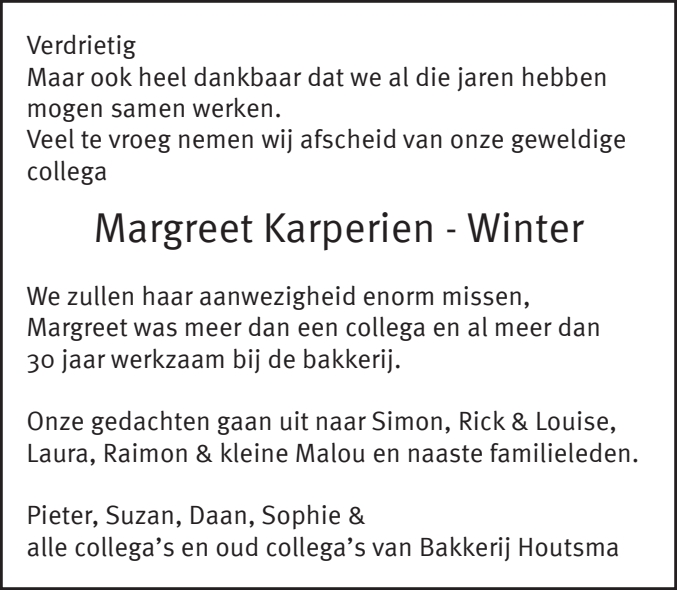 Verdrietig
Maar ook heel dankbaar dat we al die jaren hebben mogen samen werken.
Veel te vroeg nemen wij afscheid van onze geweldige collega

Margreet Karperien - Winter

We zullen haar aanwezigheid enorm missen, Margreet was meer dan een collega en al meer dan 30 jaar werkzaam bij de bakkerij.

Onze gedachten gaan uit naar Simon, Rick & Louise, Laura, Raimon & kleine Malou en naaste familieleden.

Pieter, Suzan, Daan, Sophie &
alle collega's en oud collega's van Bakkerij Houtsma